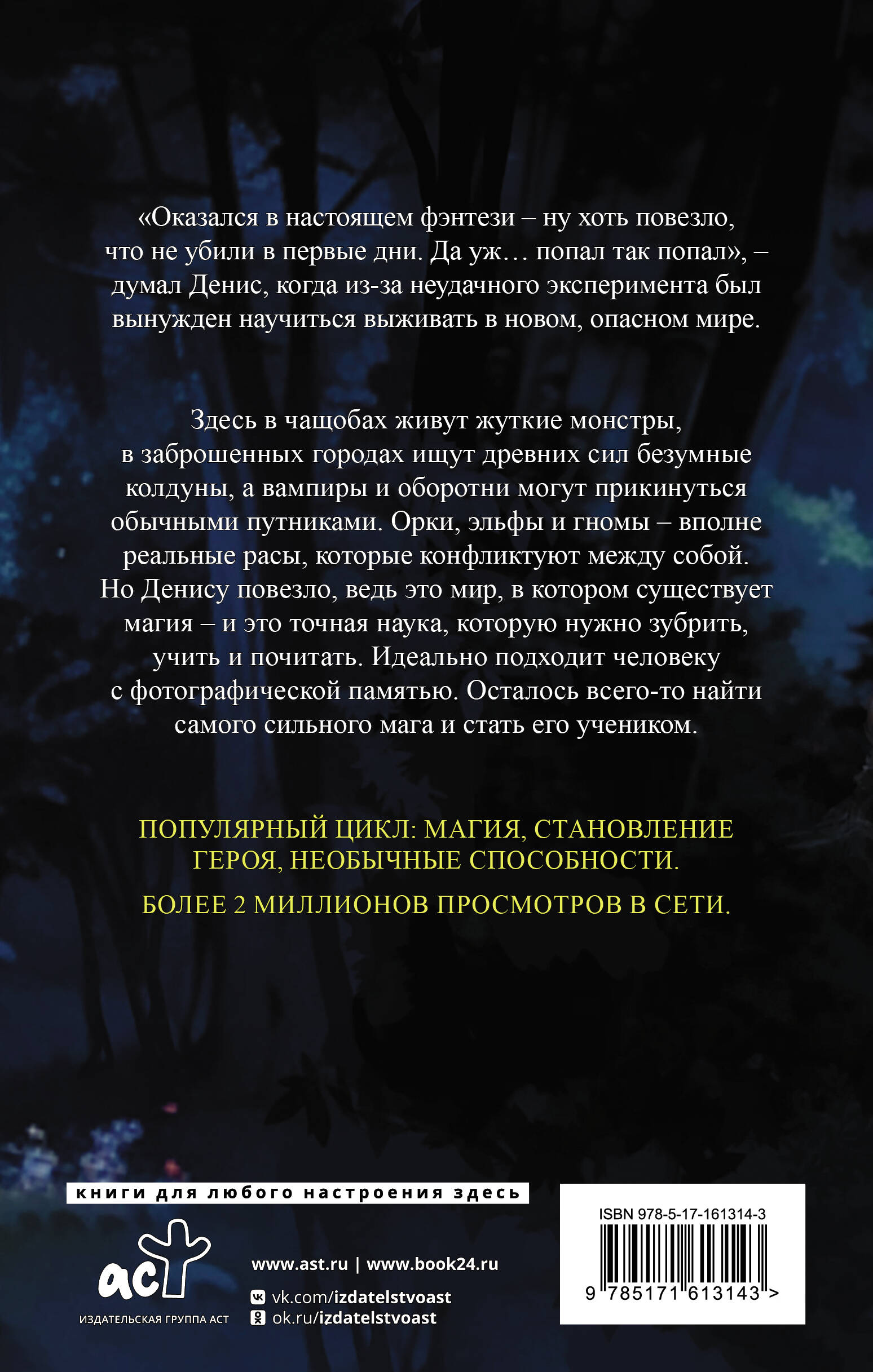 «Оказался в настоящем фэнтези – ну хоть повезло, что не убили в первые дни. Да уж… попал так попал», – думал Денис, когда из-за неудачного эксперимента был вынужден научиться выживать в новом, опасном мире.

Здесь в чащобах живут жуткие монстры, в заброшенных городах ищут древних сил безумные колдуны, а вампиры и оборотни могут прикинуться обычными путниками. Орки, эльфы и гномы – вполне реальные расы, которые конфликтуют между собой. Но Денису повезло, ведь это мир, в котором существует магия – и это точная наука, которую нужно зубрить, учить и почитать. Идеально подходит человеку с фотографической памятью. Осталось всего-то найти самого сильного мага и стать его учеником.

ПОПУЛЯРНЫЙ ЦИКЛ: МАГИЯ, СТАНОВЛЕНИЕ ГЕРОЯ, НЕОБЫЧНЫЕ СПОСОБНОСТИ.

БОЛЕЕ 2 МИЛЛИОНОВ ПРОСМОТРОВ В СЕТИ.

книги для любого настроения здесь

аст
ИЗДАТЕЛЬСКАЯ ГРУППА АСТ

www.ast.ru | www.book24.ru

vk.com/izdatelstvoast
ok.ru/izdatelstvoast

ISBN 978-5-17-161314-3
9 785171 613143 >